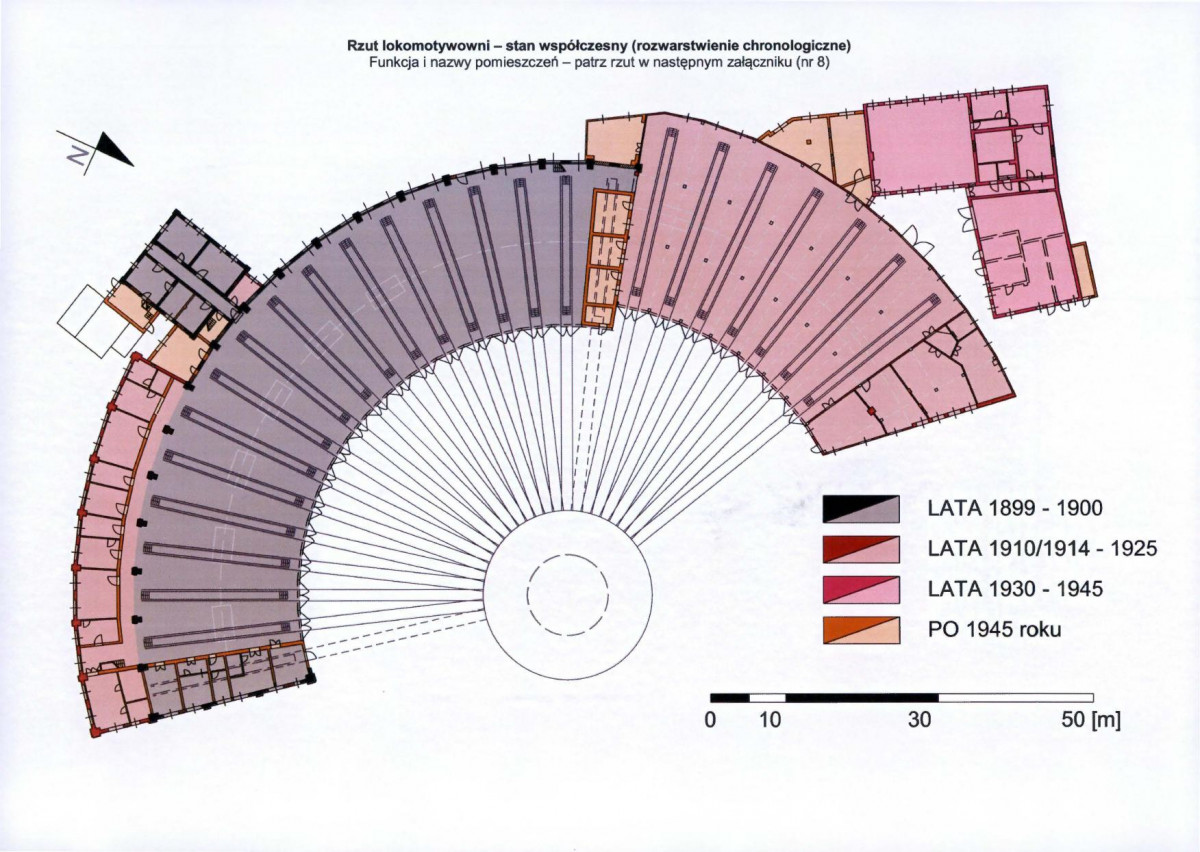 Rzut lokomotywowni – stan współczesny (rozwarstwienie chronologiczne)
Funkcja i nazwy pomieszczeń – patrz rzut w następnym załączniku (nr 8)

N

LATA 1899 - 1900
LATA 1910/1914 - 1925
LATA 1930 - 1945
PO 1945 roku

0 10 30 50 [m]